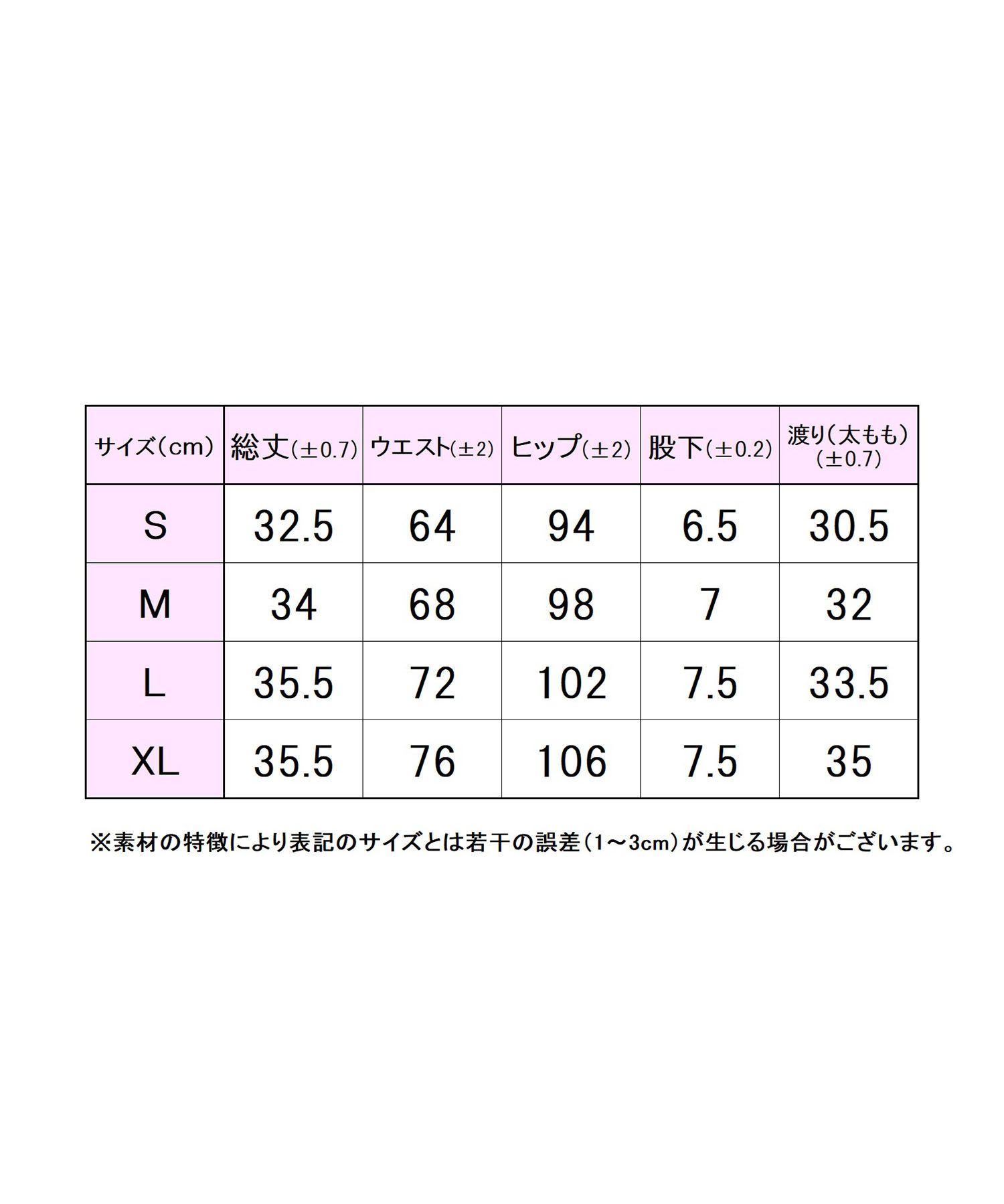 | サイズ(cm) | 総丈(±0.7) | ウエスト(±2) | ヒップ(±2) | 股下(±0.2) | 渡り(太もも)(±0.7) |
|---|---|---|---|---|---|
| S | 32.5 | 64 | 94 | 6.5 | 30.5 |
| M | 34 | 68 | 98 | 7 | 32 |
| L | 35.5 | 72 | 102 | 7.5 | 33.5 |
| XL | 35.5 | 76 | 106 | 7.5 | 35 |

※素材の特徴により表記のサイズとは若干の誤差(1～3cm)が生じる場合がございます。